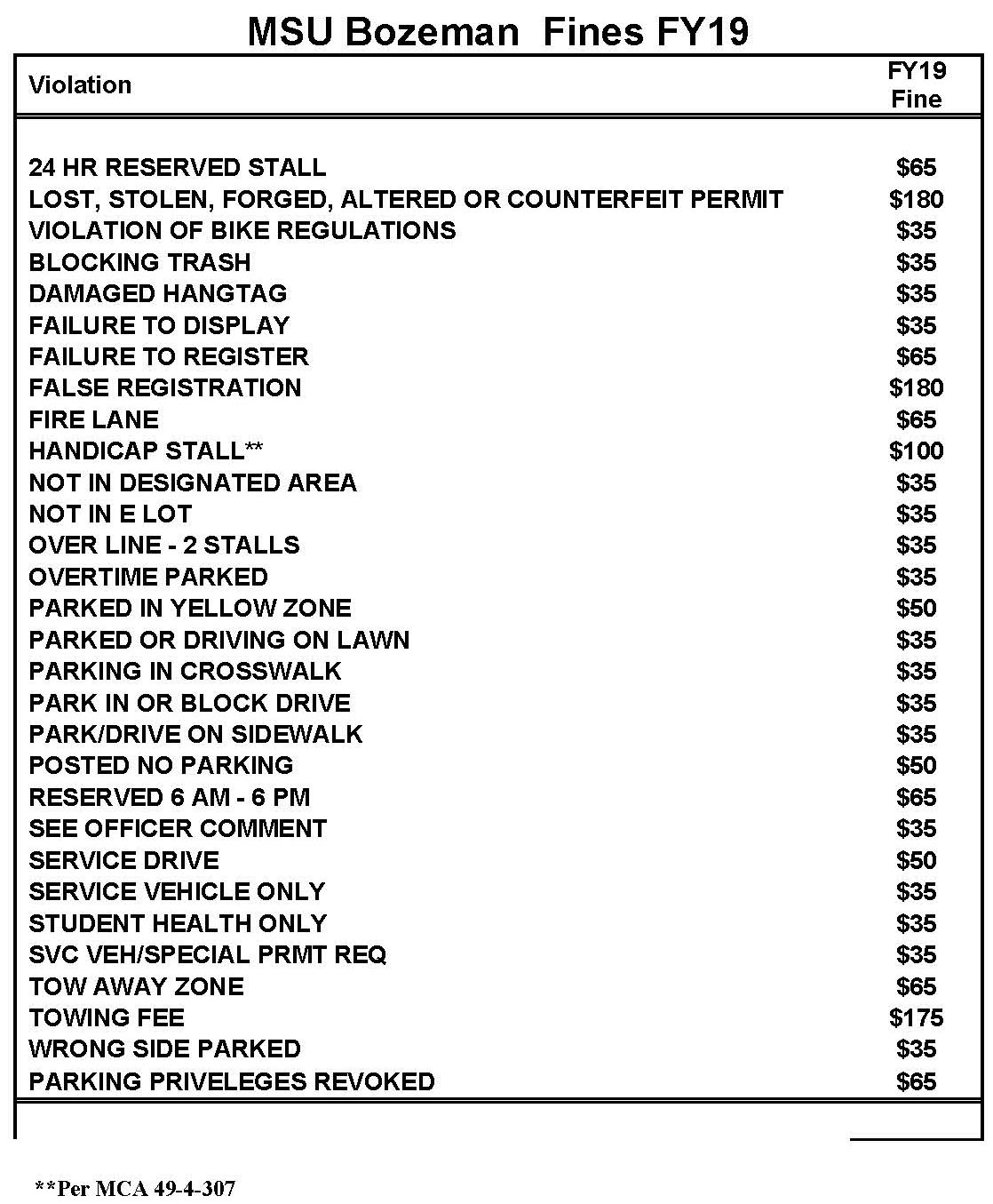 MSU Bozeman Fines FY19

| Violation | FY19 Fine |
|---|---|
| 24 HR RESERVED STALL | \$65 |
| LOST, STOLEN, FORGED, ALTERED OR COUNTERFEIT PERMIT | \$180 |
| VIOLATION OF BIKE REGULATIONS | \$35 |
| BLOCKING TRASH | \$35 |
| DAMAGED HANGTAG | \$35 |
| FAILURE TO DISPLAY | \$35 |
| FAILURE TO REGISTER | \$65 |
| FALSE REGISTRATION | \$180 |
| FIRE LANE | \$65 |
| HANDICAP STALL** | \$100 |
| NOT IN DESIGNATED AREA | \$35 |
| NOT IN E LOT | \$35 |
| OVER LINE - 2 STALLS | \$35 |
| OVERTIME PARKED | \$35 |
| PARKED IN YELLOW ZONE | \$50 |
| PARKED OR DRIVING ON LAWN | \$35 |
| PARKING IN CROSSWALK | \$35 |
| PARK IN OR BLOCK DRIVE | \$35 |
| PARK/DRIVE ON SIDEWALK | \$35 |
| POSTED NO PARKING | \$50 |
| RESERVED 6 AM - 6 PM | \$65 |
| SEE OFFICER COMMENT | \$35 |
| SERVICE DRIVE | \$50 |
| SERVICE VEHICLE ONLY | \$35 |
| STUDENT HEALTH ONLY | \$35 |
| SVC VEH/SPECIAL PRMT REQ | \$35 |
| TOW AWAY ZONE | \$65 |
| TOWING FEE | \$175 |
| WRONG SIDE PARKED | \$35 |
| PARKING PRIVELEGES REVOKED | \$65 |

**Per MCA 49-4-307